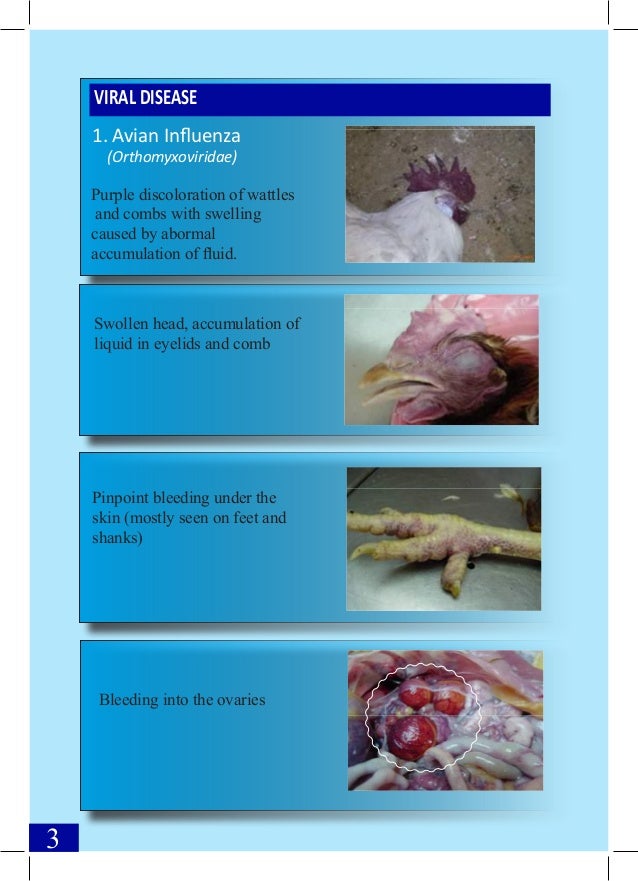 VIRAL DISEASE

1. Avian Influenza
(Orthomyxoviridae)

Purple discoloration of wattles and combs with swelling caused by abormal accumulation of fluid.

Swollen head, accumulation of liquid in eyelids and comb

Pinpoint bleeding under the skin (mostly seen on feet and shanks)

Bleeding into the ovaries

3